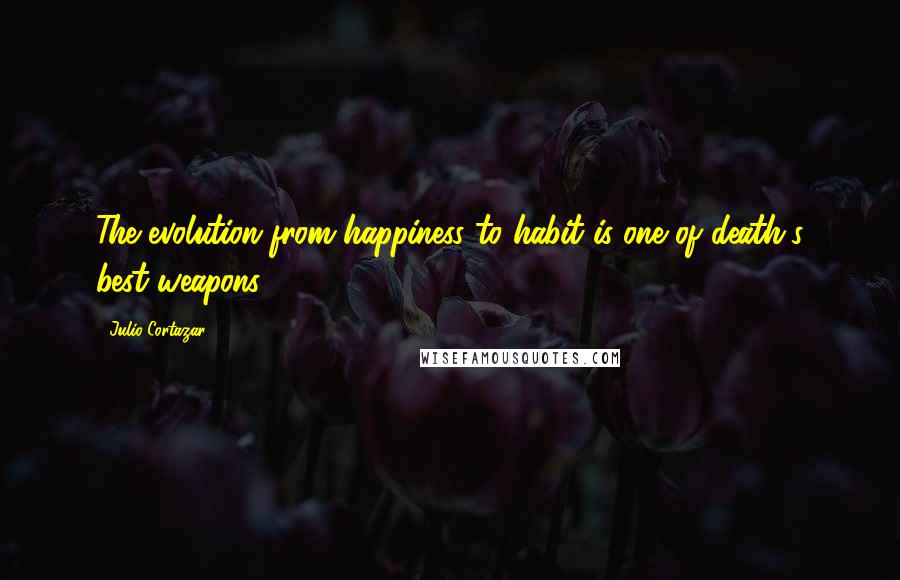 The evolution from happiness to habit is one of death's best weapons.

Julio Cortazar

WISEFAMOUSQUOTES.COM